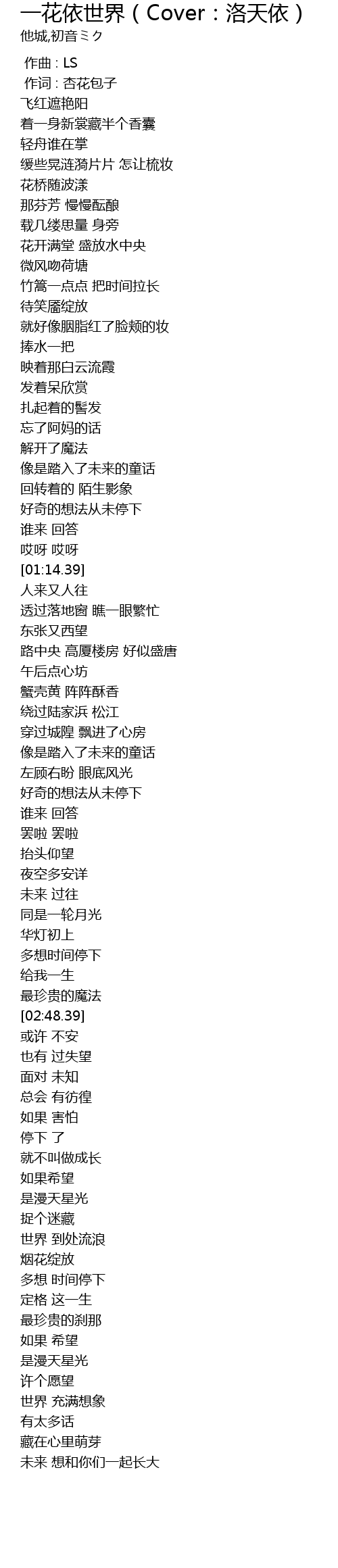 一花依世界（Cover：洛天依）
他城,初音ミク

作曲 : LS
作词 : 杏花包子
飞红遮艳阳
着一身新裳藏半个香囊
轻舟谁在掌
缓些晃涟漪片片 怎让梳妆
花桥随波漾
那芬芳 慢慢酝酿
载几缕思量 身旁
花开满堂 盛放水中央
微风吻荷塘
竹篙一点点 把时间拉长
待笑靥绽放
就好像胭脂红了脸颊的妆
捧水一把
映着那白云流霞
发着呆欣赏
扎起着的髻发
忘了阿妈的话
解开了魔法
像是踏入了未来的童话
回转着的 陌生影象
好奇的想法从未停下
谁来 回答
哎呀 哎呀
[01:14.39]
人来又人往
透过落地窗 瞧一眼繁忙
东张又西望
路中央 高厦楼房 好似盛唐
午后点心坊
蟹壳黄 阵阵酥香
绕过陆家浜 松江
穿过城隍 飘进了心房
像是踏入了未来的童话
左顾右盼 眼底风光
好奇的想法从未停下
谁来 回答
罢啦 罢啦
抬头仰望
夜空多安详
未来 过往
同是一轮月光
华灯初上
多想时间停下
给我一生
最珍贵的魔法
[02:48.39]
或许 不安
也有 过失望
面对 未知
总会 有彷徨
如果 害怕
停下 了
就不叫做成长
如果希望
是漫天星光
捉个迷藏
世界 到处流浪
烟花绽放
多想 时间停下
定格 这一生
最珍贵的刹那
如果 希望
是漫天星光
许个愿望
世界 充满想象
有太多话
藏在心里萌芽
未来 想和你们一起长大